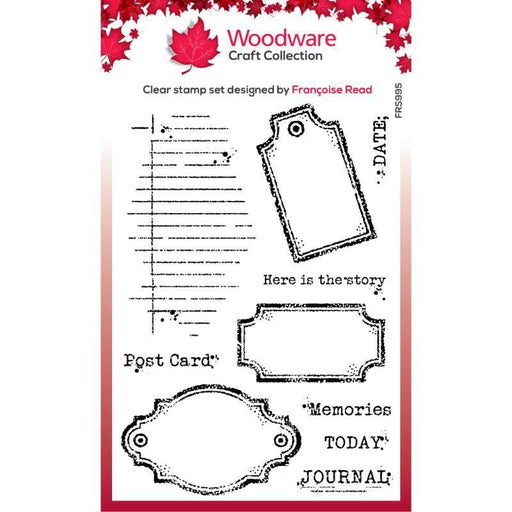 Woodware
Craft Collection

Clear stamp set designed by Françoise Read

FRS995

DATE:

Here is the story

Post Card

Memories

TODAY

JOURNAL